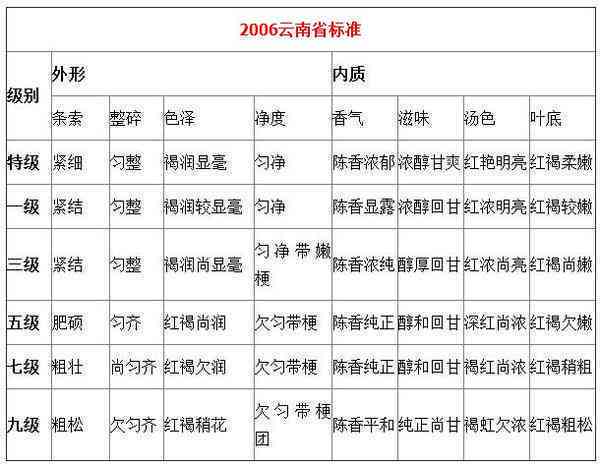 2006云南省标准

| 级别 | 外形 | | | | 内质 | | | |
|---|---|---|---|---|---|---|---|---|
| | 条索 | 整碎 | 色泽 | 净度 | 香气 | 滋味 | 汤色 | 叶底 |
| 特级 | 紧细 | 匀整 | 褐润显毫 | 匀净 | 陈香浓郁 | 浓醇甘爽 | 红艳明亮 | 红褐柔嫩 |
| 一级 | 紧结 | 匀整 | 褐润较显毫 | 匀净 | 陈香显露 | 浓醇回甘 | 红浓明亮 | 红褐较嫩 |
| 三级 | 紧结 | 匀整 | 褐润尚显毫 | 匀净带嫩梗 | 陈香浓纯 | 醇厚回甘 | 红浓尚亮 | 红褐尚嫩 |
| 五级 | 肥硕 | 匀齐 | 红褐尚润 | 欠匀带梗 | 陈香纯正 | 醇和回甘 | 深红尚浓 | 红褐欠嫩 |
| 七级 | 粗壮 | 尚匀齐 | 红褐欠润 | 欠匀带梗 | 陈香纯正 | 醇和回甘 | 褐红尚浓 | 红褐稍粗 |
| 九级 | 粗松 | 欠匀齐 | 红褐稍花 | 欠匀带梗团 | 陈香平和 | 纯正尚甘 | 褐虹欠浓 | 红褐粗松 |